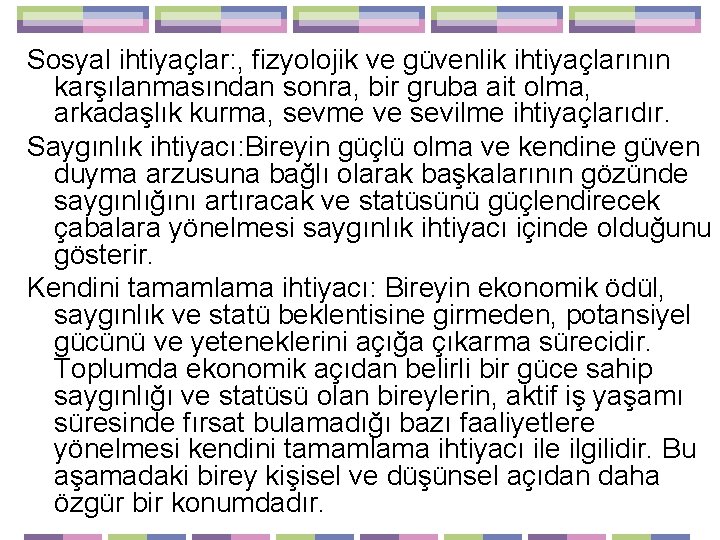 Sosyal ihtiyaçlar:, fizyolojik ve güvenlik ihtiyaçlarının karşılanmasından sonra, bir gruba ait olma, arkadaşlık kurma, sevme ve sevilme ihtiyaçlarıdır.

Saygınlık ihtiyacı:Bireyin güçlü olma ve kendine güven duyma arzusuna bağlı olarak başkalarının gözünde saygınlığını artıracak ve statüsünü güçlendirecek çabalara yönelmesi saygınlık ihtiyacı içinde olduğunu gösterir.

Kendini tamamlama ihtiyacı: Bireyin ekonomik ödül, saygınlık ve statü beklentisine girmeden, potansiyel gücünü ve yeteneklerini açığa çıkarma sürecidir. Toplumda ekonomik açıdan belirli bir güce sahip saygınlığı ve statüsü olan bireylerin, aktif iş yaşamı süresinde fırsat bulamadığı bazı faaliyetlere yönelmesi kendini tamamlama ihtiyacı ile ilgilidir. Bu aşamadaki birey kişisel ve düşünsel açıdan daha özgür bir konumdadır.